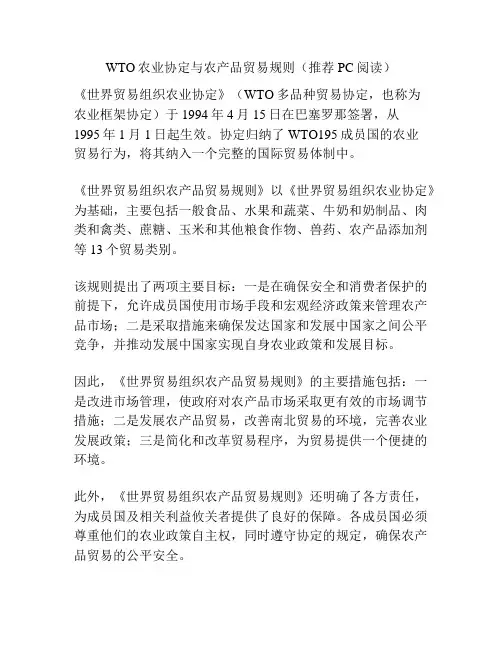 WTO农业协定与农产品贸易规则（推荐PC阅读）

《世界贸易组织农业协定》（WTO多品种贸易协定，也称为农业框架协定）于1994年4月15日在巴塞罗那签署，从1995年1月1日起生效。协定归纳了WTO195成员国的农业贸易行为，将其纳入一个完整的国际贸易体制中。

《世界贸易组织农产品贸易规则》以《世界贸易组织农业协定》为基础，主要包括一般食品、水果和蔬菜、牛奶和奶制品、肉类和禽类、蔗糖、玉米和其他粮食作物、兽药、农产品添加剂等13个贸易类别。

该规则提出了两项主要目标：一是在确保安全和消费者保护的前提下，允许成员国使用市场手段和宏观经济政策来管理农产品市场；二是采取措施来确保发达国家和发展中国家之间公平竞争，并推动发展中国家实现自身农业政策和发展目标。

因此，《世界贸易组织农产品贸易规则》的主要措施包括：一是改进市场管理，使政府对农产品市场采取更有效的市场调节措施；二是发展农产品贸易，改善南北贸易的环境，完善农业发展政策；三是简化和改革贸易程序，为贸易提供一个便捷的环境。

此外，《世界贸易组织农产品贸易规则》还明确了各方责任，为成员国及相关利益攸关者提供了良好的保障。各成员国必须尊重他们的农业政策自主权，同时遵守协定的规定，确保农产品贸易的公平安全。